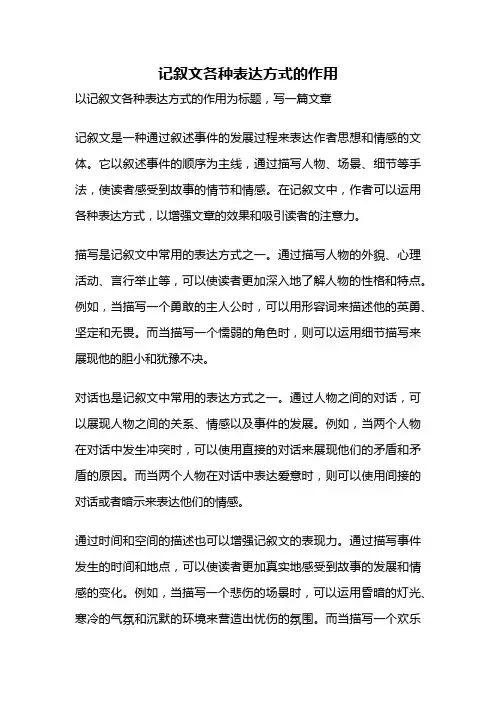 记叙文各种表达方式的作用

以记叙文各种表达方式的作用为标题，写一篇文章

记叙文是一种通过叙述事件的发展过程来表达作者思想和情感的文体。它以叙述事件的顺序为主线，通过描写人物、场景、细节等手法，使读者感受到故事的情节和情感。在记叙文中，作者可以运用各种表达方式，以增强文章的效果和吸引读者的注意力。

描写是记叙文中常用的表达方式之一。通过描写人物的外貌、心理活动、言行举止等，可以使读者更加深入地了解人物的性格和特点。例如，当描写一个勇敢的主人公时，可以用形容词来描述他的英勇、坚定和无畏。而当描写一个懦弱的角色时，则可以运用细节描写来展现他的胆小和犹豫不决。

对话也是记叙文中常用的表达方式之一。通过人物之间的对话，可以展现人物之间的关系、情感以及事件的发展。例如，当两个人物在对话中发生冲突时，可以使用直接的对话来展现他们的矛盾和矛盾的原因。而当两个人物在对话中表达爱意时，则可以使用间接的对话或者暗示来表达他们的情感。

通过时间和空间的描述也可以增强记叙文的表现力。通过描写事件发生的时间和地点，可以使读者更加真实地感受到故事的发展和情感的变化。例如，当描写一个悲伤的场景时，可以运用昏暗的灯光、寒冷的气氛和沉默的环境来营造出忧伤的氛围。而当描写一个欢乐